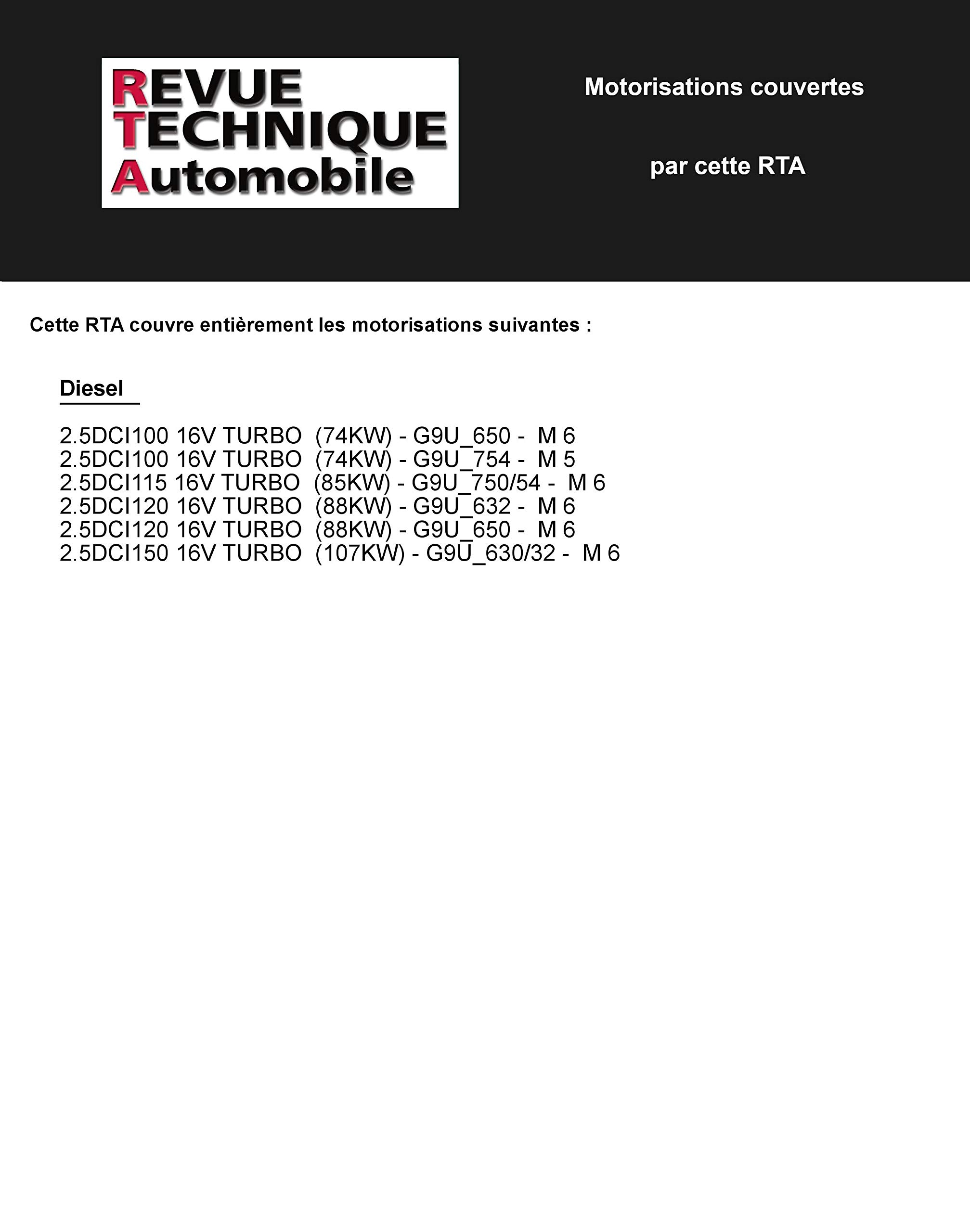 REVUE
TECHNIQUE
Automobile

Motorisations couvertes

par cette RTA

Cette RTA couvre entièrement les motorisations suivantes :

Diesel

2.5DCI100 16V TURBO (74KW) - G9U_650 - M 6
2.5DCI100 16V TURBO (74KW) - G9U_754 - M 5
2.5DCI115 16V TURBO (85KW) - G9U_750/54 - M 6
2.5DCI120 16V TURBO (88KW) - G9U_632 - M 6
2.5DCI120 16V TURBO (88KW) - G9U_650 - M 6
2.5DCI150 16V TURBO (107KW) - G9U_630/32 - M 6